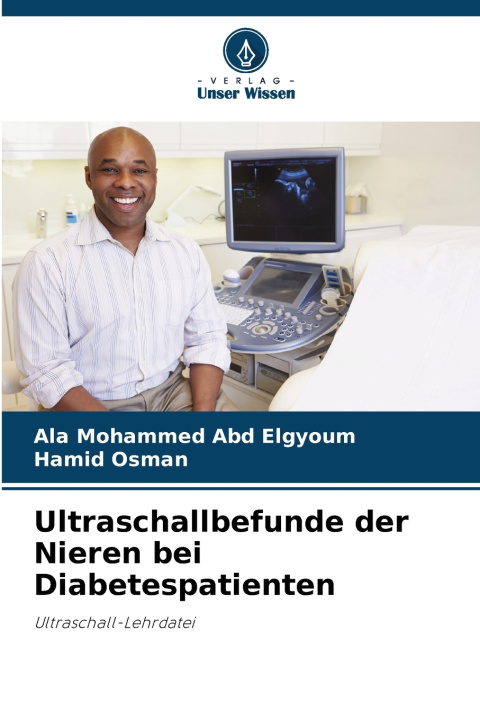 - VERLAG -
Unser Wissen

Ala Mohammed Abd Elgyoum
Hamid Osman

Ultraschallbefunde der Nieren bei Diabetespatienten

Ultraschall-Lehrdatei